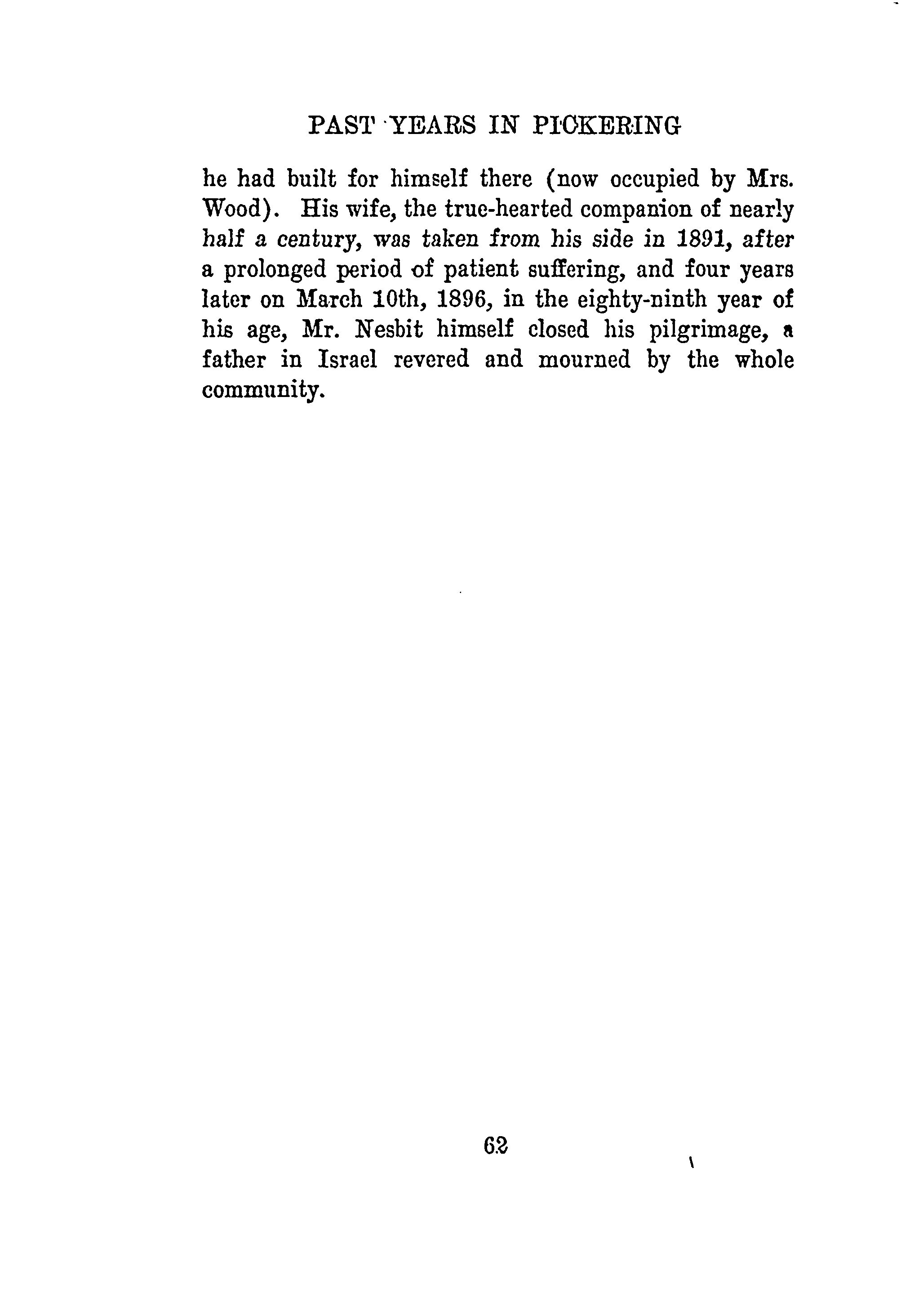 PAST YEARS IN PICKERING

he had built for himself there (now occupied by Mrs. Wood). His wife, the true-hearted companion of nearly half a century, was taken from his side in 1891, after a prolonged period of patient suffering, and four years later on March 10th, 1896, in the eighty-ninth year of his age, Mr. Nesbit himself closed his pilgrimage, a father in Israel revered and mourned by the whole community.

62